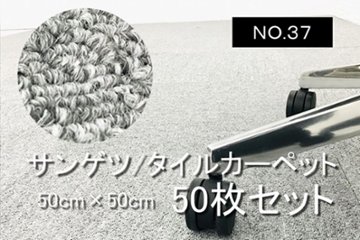 NO.37

サンゲツ/タイルカーペット

50cm × 50cm 50枚セット